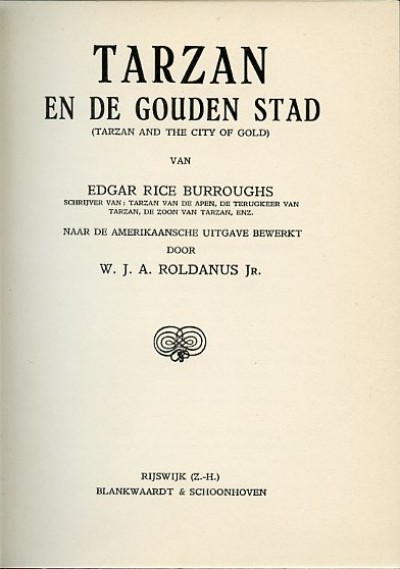 TARZAN
EN DE GOUDEN STAD
(TARZAN AND THE CITY OF GOLD)

VAN

EDGAR RICE BURROUGHS
SCHRIJVER VAN: TARZAN VAN DE APEN, DE TERUGKEER VAN TARZAN, DE ZOON VAN TARZAN, ENZ.

NAAR DE AMERIKAANSCHE UITGAVE BEWERKT
DOOR
W. J. A. ROLDANUS JR.

RIJSWIJK (Z.-H.)
BLANKWAARDT & SCHOONHOVEN